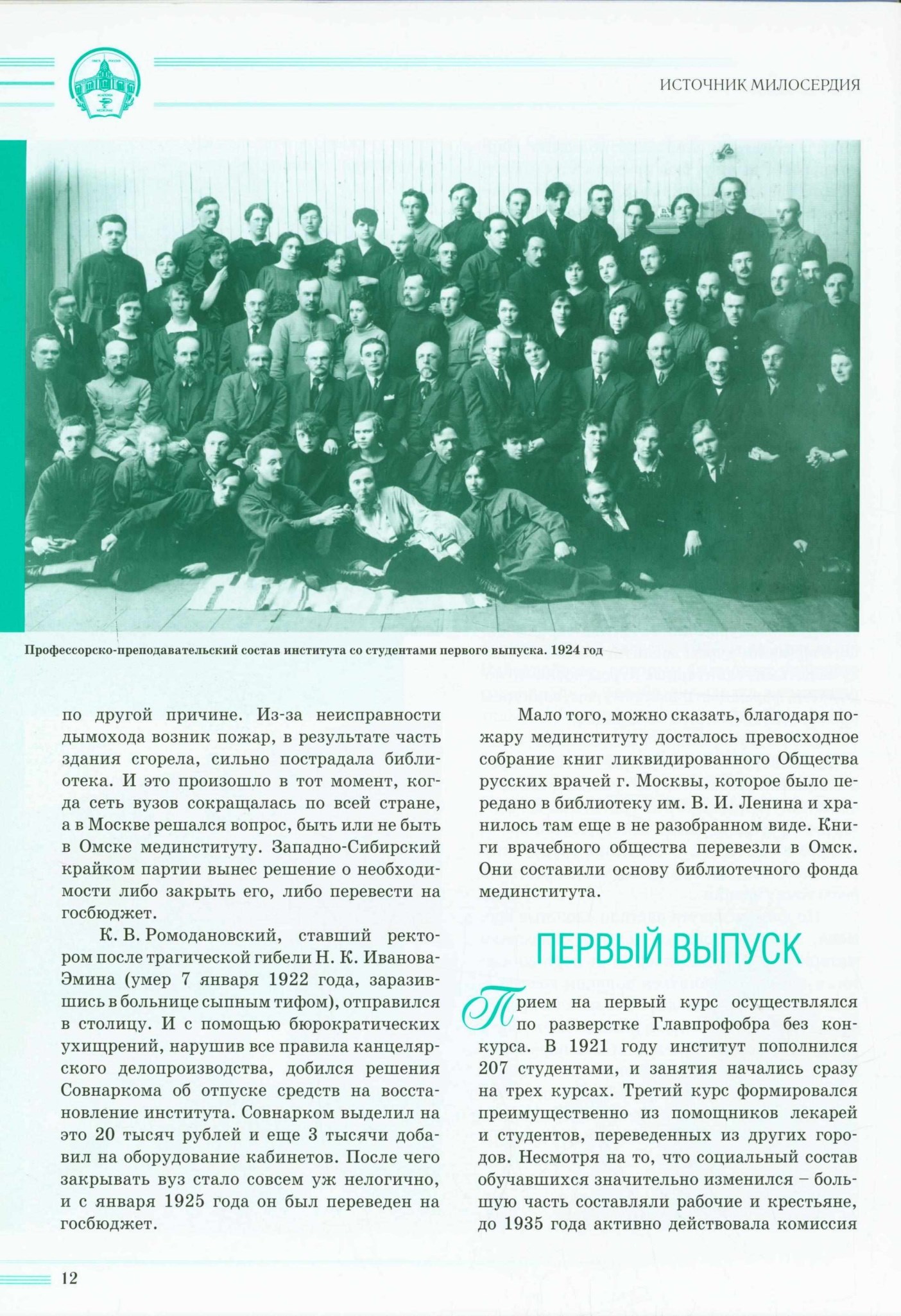 ИСТОЧНИК МИЛОСЕРДИЯ

Профессорско-преподавательский состав института со студентами первого выпуска. 1924 год

по другой причине. Из-за неисправности дымохода возник пожар, в результате часть здания сгорела, сильно пострадала библиотека. И это произошло в тот момент, когда сеть вузов сокращалась по всей стране, а в Москве решался вопрос, быть или не быть в Омске мединституту. Западно-Сибирский крайком партии вынес решение о необходимости либо закрыть его, либо перевести на госбюджет.

К. В. Ромодановский, ставший ректором после трагической гибели Н. К. Иванова-Эмина (умер 7 января 1922 года, заразившись в больнице сыпным тифом), отправился в столицу. И с помощью бюрократических ухищрений, нарушив все правила канцелярского делопроизводства, добился решения Совнаркома об отпуске средств на восстановление института. Совнарком выделил на это 20 тысяч рублей и еще 3 тысячи добавил на оборудование кабинетов. После чего закрывать вуз стало совсем уж нелогично, и с января 1925 года он был переведен на госбюджет.

Мало того, можно сказать, благодаря пожару мединституту досталось превосходное собрание книг ликвидированного Общества русских врачей г. Москвы, которое было передано в библиотеку им. В. И. Ленина и хранилось там еще в не разобранном виде. Книги врачебного общества перевезли в Омск. Они составили основу библиотечного фонда мединститута.

ПЕРВЫЙ ВЫПУСК

Прием на первый курс осуществлялся по разверстке Главпрофобра без конкурса. В 1921 году институт пополнился 207 студентами, и занятия начались сразу на трех курсах. Третий курс формировался преимущественно из помощников лекарей и студентов, переведенных из других городов. Несмотря на то, что социальный состав обучавшихся значительно изменился – большую часть составляли рабочие и крестьяне, до 1935 года активно действовала комиссия

12